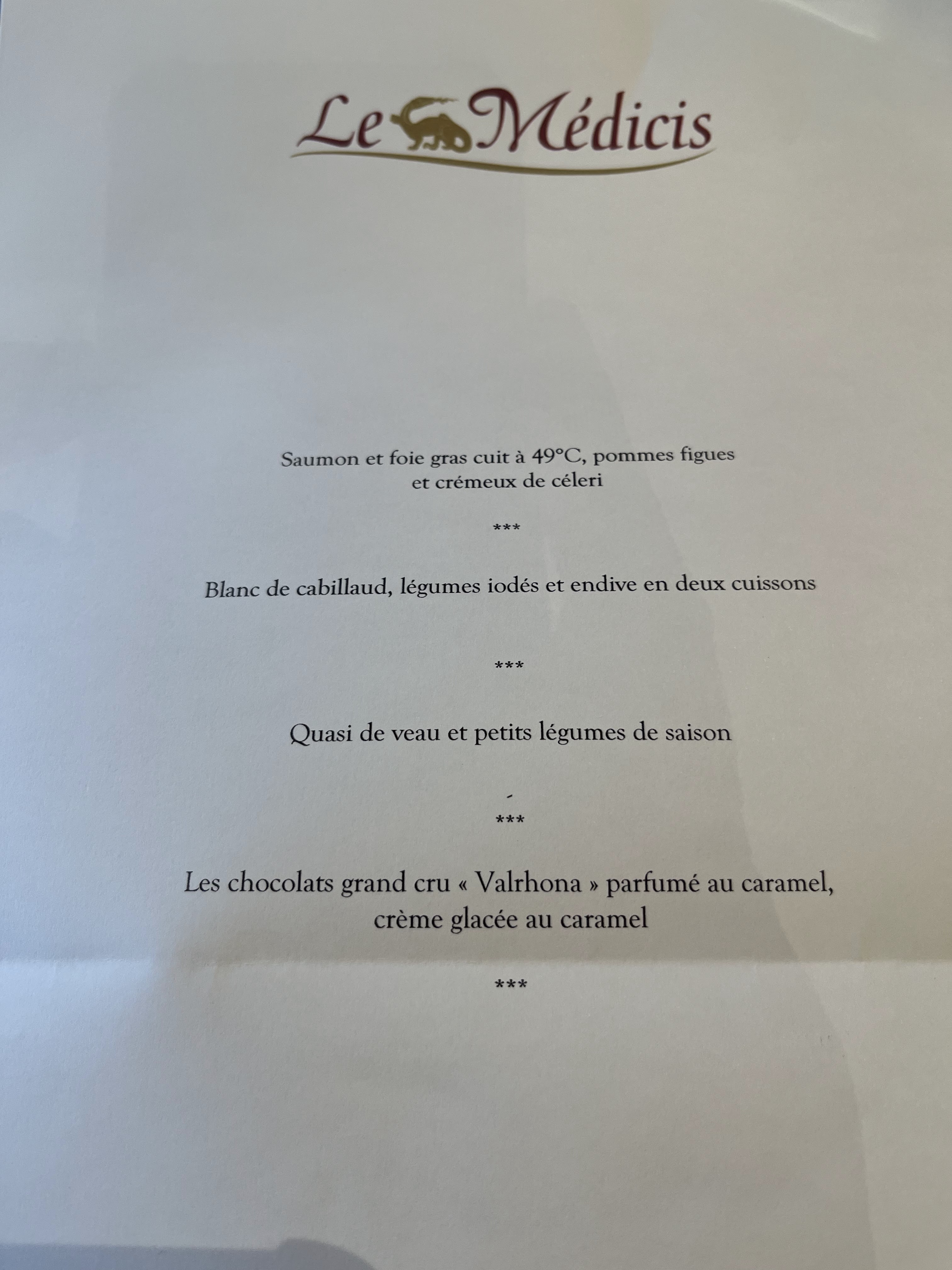 Le Médicis

Saumon et foie gras cuit à 49°C, pommes figues et crémeux de céleri

***

Blanc de cabillaud, légumes iodés et endive en deux cuissons

***

Quasi de veau et petits légumes de saison

***

Les chocolats grand cru « Valrhona » parfumé au caramel, crème glacée au caramel

***